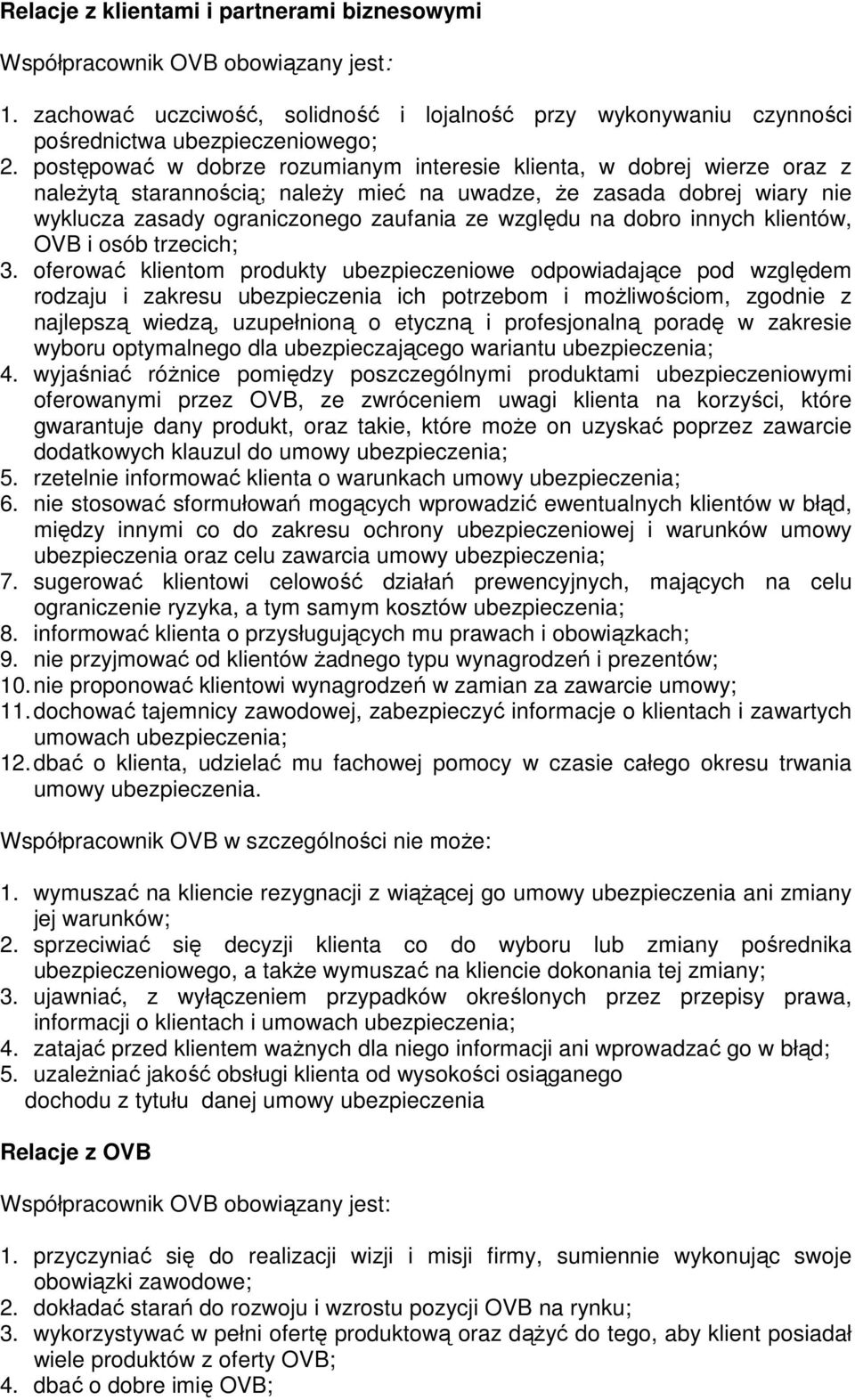 **Relacje z klientami i partnerami biznesowymi**

Współpracownik OVB obowiązany jest:

1. zachować uczciwość, solidność i lojalność przy wykonywaniu czynności pośrednictwa ubezpieczeniowego;
2. postępować w dobrze rozumianym interesie klienta, w dobrej wierze oraz z należytą starannością; należy mieć na uwadze, że zasada dobrej wiary nie wyklucza zasady ograniczonego zaufania ze względu na dobro innych klientów, OVB i osób trzecich;
3. oferować klientom produkty ubezpieczeniowe odpowiadające pod względem rodzaju i zakresu ubezpieczenia ich potrzebom i możliwościom, zgodnie z najlepszą wiedzą, uzupełnioną o etyczną i profesjonalną poradę w zakresie wyboru optymalnego dla ubezpieczającego wariantu ubezpieczenia;
4. wyjaśniać różnice pomiędzy poszczególnymi produktami ubezpieczeniowymi oferowanymi przez OVB, ze zwróceniem uwagi klienta na korzyści, które gwarantuje dany produkt, oraz takie, które może on uzyskać poprzez zawarcie dodatkowych klauzul do umowy ubezpieczenia;
5. rzetelnie informować klienta o warunkach umowy ubezpieczenia;
6. nie stosować sformułowań mogących wprowadzić ewentualnych klientów w błąd, między innymi co do zakresu ochrony ubezpieczeniowej i warunków umowy ubezpieczenia oraz celu zawarcia umowy ubezpieczenia;
7. sugerować klientowi celowość działań prewencyjnych, mających na celu ograniczenie ryzyka, a tym samym kosztów ubezpieczenia;
8. informować klienta o przysługujących mu prawach i obowiązkach;
9. nie przyjmować od klientów żadnego typu wynagrodzeń i prezentów;
10. nie proponować klientowi wynagrodzeń w zamian za zawarcie umowy;
11. dochować tajemnicy zawodowej, zabezpieczyć informacje o klientach i zawartych umowach ubezpieczenia;
12. dbać o klienta, udzielać mu fachowej pomocy w czasie całego okresu trwania umowy ubezpieczenia.

Współpracownik OVB w szczególności nie może:

1. wymuszać na kliencie rezygnacji z wiążącej go umowy ubezpieczenia ani zmiany jej warunków;
2. sprzeciwiać się decyzji klienta co do wyboru lub zmiany pośrednika ubezpieczeniowego, a także wymuszać na kliencie dokonania tej zmiany;
3. ujawniać, z wyłączeniem przypadków określonych przez przepisy prawa, informacji o klientach i umowach ubezpieczenia;
4. zatajać przed klientem ważnych dla niego informacji ani wprowadzać go w błąd;
5. uzależniać jakość obsługi klienta od wysokości osiąganego dochodu z tytułu danej umowy ubezpieczenia

**Relacje z OVB**

Współpracownik OVB obowiązany jest:

1. przyczyniać się do realizacji wizji i misji firmy, sumiennie wykonując swoje obowiązki zawodowe;
2. dokładać starań do rozwoju i wzrostu pozycji OVB na rynku;
3. wykorzystywać w pełni ofertę produktową oraz dążyć do tego, aby klient posiadał wiele produktów z oferty OVB;
4. dbać o dobre imię OVB;